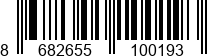 8 682655 100193